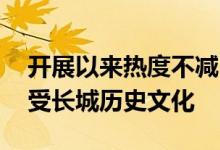 开展以来热度不减
受长城历史文化